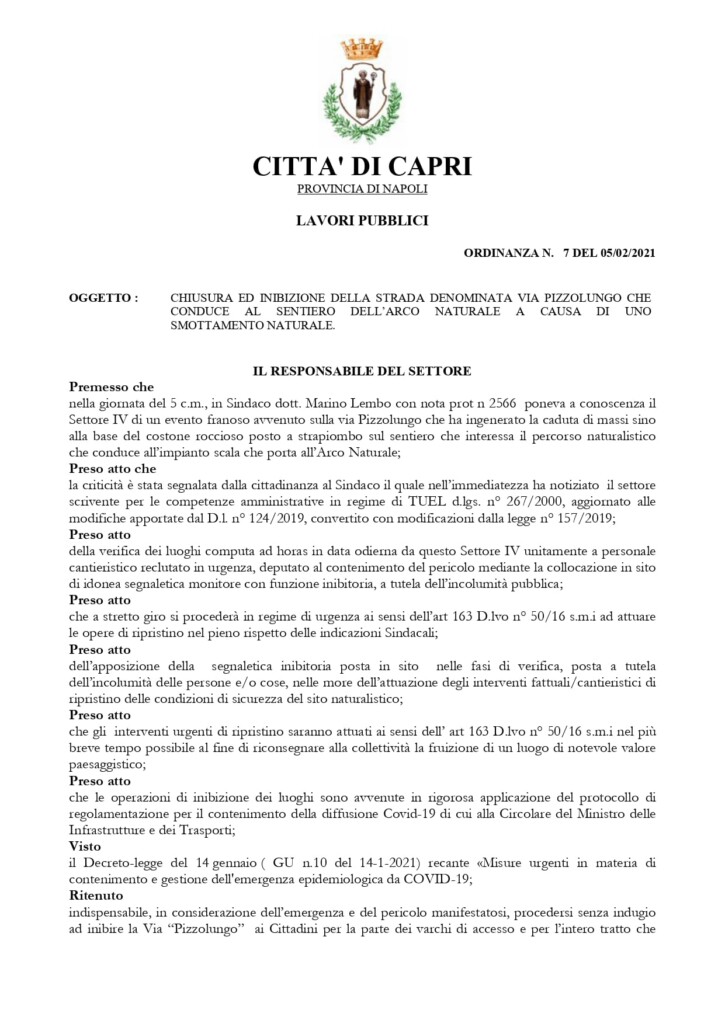 CITTA' DI CAPRI
PROVINCIA DI NAPOLI

LAVORI PUBBLICI

ORDINANZA N. 7 DEL 05/02/2021

OGGETTO : CHIUSURA ED INIBIZIONE DELLA STRADA DENOMINATA VIA PIZZOLUNGO CHE CONDUCE AL SENTIERO DELL'ARCO NATURALE A CAUSA DI UNO SMOTTAMENTO NATURALE.

IL RESPONSABILE DEL SETTORE

Premesso che
nella giornata del 5 c.m., in Sindaco dott. Marino Lembo con nota prot n 2566 poneva a conoscenza il Settore IV di un evento franoso avvenuto sulla via Pizzolungo che ha ingenerato la caduta di massi sino alla base del costone roccioso posto a strapiombo sul sentiero che interessa il percorso naturalistico che conduce all'impianto scala che porta all'Arco Naturale;

Preso atto che
la criticità è stata segnalata dalla cittadinanza al Sindaco il quale nell'immediatezza ha notiziato il settore scrivente per le competenze amministrative in regime di TUEL d.lgs. n° 267/2000, aggiornato alle modifiche apportate dal D.l. n° 124/2019, convertito con modificazioni dalla legge n° 157/2019;

Preso atto
della verifica dei luoghi computa ad horas in data odierna da questo Settore IV unitamente a personale cantieristico reclutato in urgenza, deputato al contenimento del pericolo mediante la collocazione in sito di idonea segnaletica monitore con funzione inibitoria, a tutela dell'incolumità pubblica;

Preso atto
che a stretto giro si procederà in regime di urgenza ai sensi dell'art 163 D.lvo n° 50/16 s.m.i ad attuare le opere di ripristino nel pieno rispetto delle indicazioni Sindacali;

Preso atto
dell'apposizione della segnaletica inibitoria posta in sito nelle fasi di verifica, posta a tutela dell'incolumità delle persone e/o cose, nelle more dell'attuazione degli interventi fattuali/cantieristici di ripristino delle condizioni di sicurezza del sito naturalistico;

Preso atto
che gli interventi urgenti di ripristino saranno attuati ai sensi dell' art 163 D.lvo n° 50/16 s.m.i nel più breve tempo possibile al fine di riconsegnare alla collettività la fruizione di un luogo di notevole valore paesaggistico;

Preso atto
che le operazioni di inibizione dei luoghi sono avvenute in rigorosa applicazione del protocollo di regolamentazione per il contenimento della diffusione Covid-19 di cui alla Circolare del Ministro delle Infrastrutture e dei Trasporti;

Visto
il Decreto-legge del 14 gennaio ( GU n.10 del 14-1-2021) recante «Misure urgenti in materia di contenimento e gestione dell'emergenza epidemiologica da COVID-19;

Ritenuto
indispensabile, in considerazione dell'emergenza e del pericolo manifestatosi, procedersi senza indugio ad inibire la Via "Pizzolungo" ai Cittadini per la parte dei varchi di accesso e per l'intero tratto che